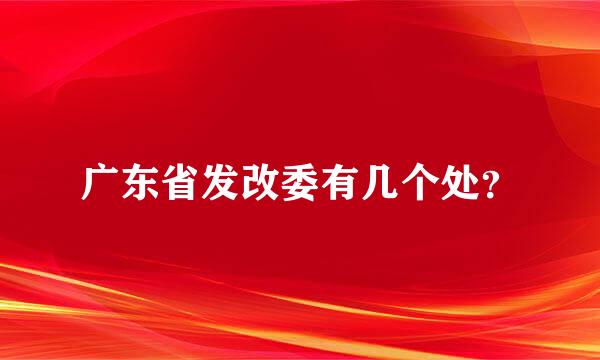 广东省发改委有几个处?